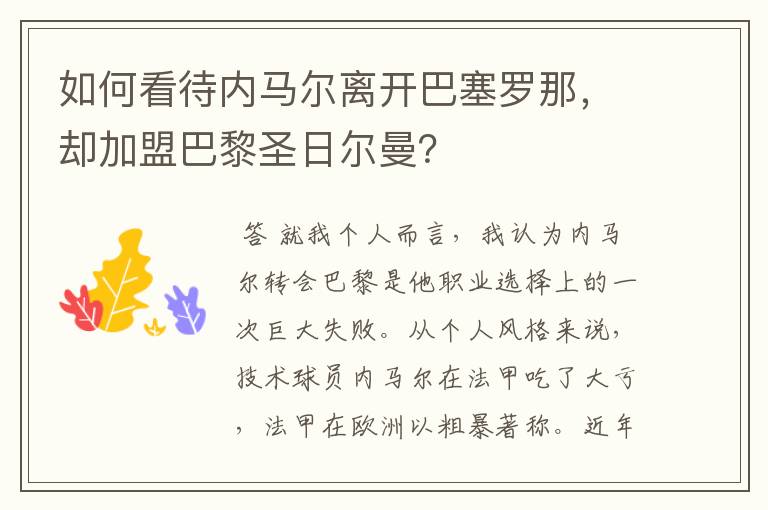 如何看待内马尔离开巴塞罗那，却加盟巴黎圣日尔曼?

答 就我个人而言，我认为内马尔转会巴黎是他职业选择上的一次巨大失败。从个人风格来说，技术球员内马尔在法甲吃了大亏，法甲在欧洲以粗暴著称。近年